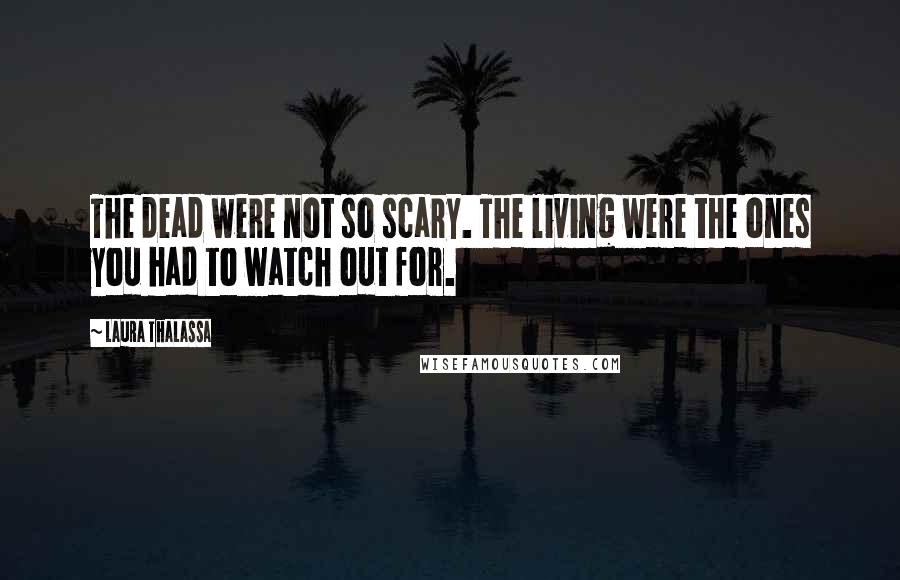 THE DEAD WERE NOT SO SCARY. THE LIVING WERE THE ONES YOU HAD TO WATCH OUT FOR.

~ LAURA THALASSA

WISEFAMOUSQUOTES.COM